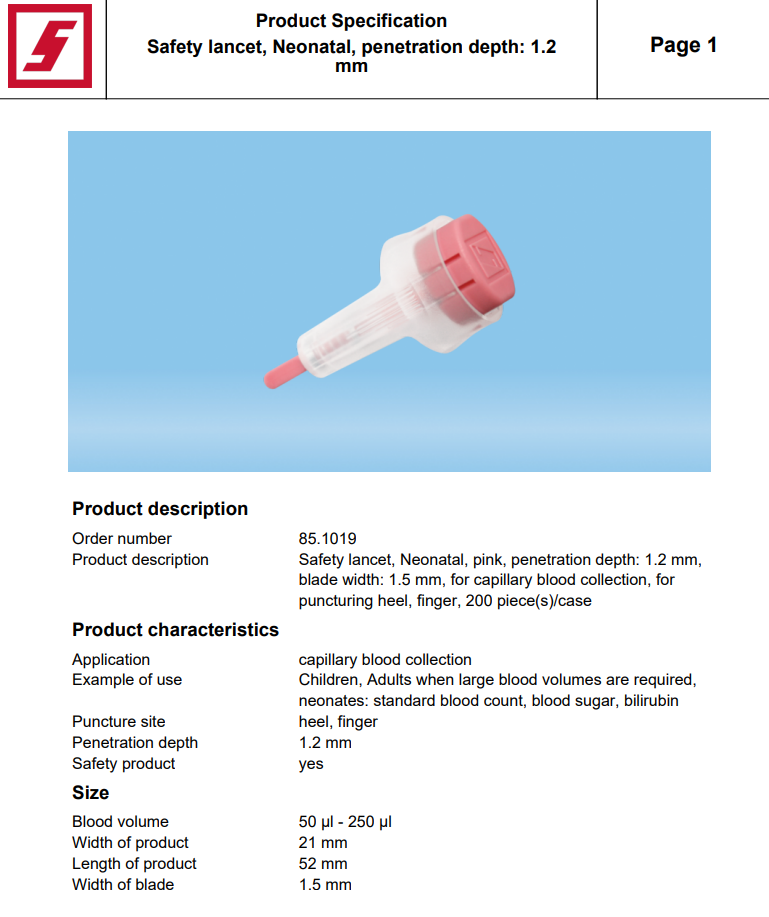 Product Specification
Safety lancet, Neonatal, penetration depth: 1.2 mm

Page 1

Product description

| | |
|---|---|
| Order number | 85.1019 |
| Product description | Safety lancet, Neonatal, pink, penetration depth: 1.2 mm, blade width: 1.5 mm, for capillary blood collection, for puncturing heel, finger, 200 piece(s)/case |

Product characteristics

| | |
|---|---|
| Application | capillary blood collection |
| Example of use | Children, Adults when large blood volumes are required, neonates: standard blood count, blood sugar, bilirubin |
| Puncture site | heel, finger |
| Penetration depth | 1.2 mm |
| Safety product | yes |

Size

| | |
|---|---|
| Blood volume | 50 µl - 250 µl |
| Width of product | 21 mm |
| Length of product | 52 mm |
| Width of blade | 1.5 mm |